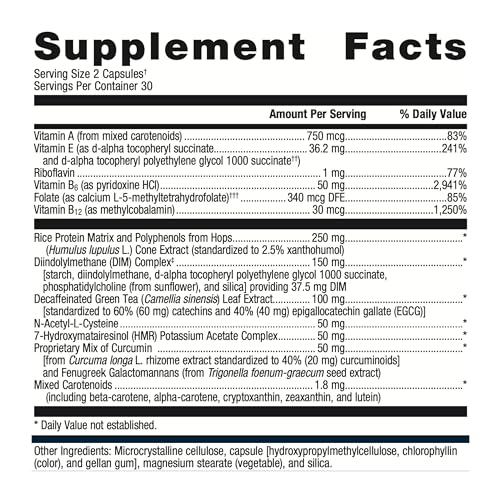 Supplement Facts

Serving Size 2 Capsules†
Servings Per Container 30

| | Amount Per Serving | % Daily Value |
|---|---|---|
| Vitamin A (from mixed carotenoids) | 750 mcg | 83% |
| Vitamin E (as d-alpha tocopheryl succinate and d-alpha tocopheryl polyethylene glycol 1000 succinate††) | 36.2 mg | 241% |
| Riboflavin | 1 mg | 77% |
| Vitamin $B_6$ (as pyridoxine HCl) | 50 mg | 2,941% |
| Folate (as calcium L-5-methyltetrahydrofolate)††† | 340 mcg DFE | 85% |
| Vitamin $B_{12}$ (as methylcobalamin) | 30 mcg | 1,250% |
| Rice Protein Matrix and Polyphenols from Hops (Humulus lupulus L.) Cone Extract (standardized to 2.5% xanthohumol) | 250 mg | * |
| Diindolylmethane (DIM) Complex‡ [starch, diindolylmethane, d-alpha tocopheryl polyethylene glycol 1000 succinate, phosphatidylcholine (from sunflower), and silica] providing 37.5 mg DIM | 150 mg | * |
| Decaffeinated Green Tea (Camellia sinensis) Leaf Extract [standardized to 60% (60 mg) catechins and 40% (40 mg) epigallocatechin gallate (EGCG)] | 100 mg | * |
| N-Acetyl-L-Cysteine | 50 mg | * |
| 7-Hydroxymatairesinol (HMR) Potassium Acetate Complex | 50 mg | * |
| Proprietary Mix of Curcumin [from Curcuma longa L. rhizome extract standardized to 40% (20 mg) curcuminoids] and Fenugreek Galactomannans (from Trigonella foenum-graecum seed extract) | 50 mg | * |
| Mixed Carotenoids (including beta-carotene, alpha-carotene, cryptoxanthin, zeaxanthin, and lutein) | 1.8 mg | * |

* Daily Value not established.

Other Ingredients: Microcrystalline cellulose, capsule [hydroxypropylmethylcellulose, chlorophyllin (color), and gellan gum], magnesium stearate (vegetable), and silica.